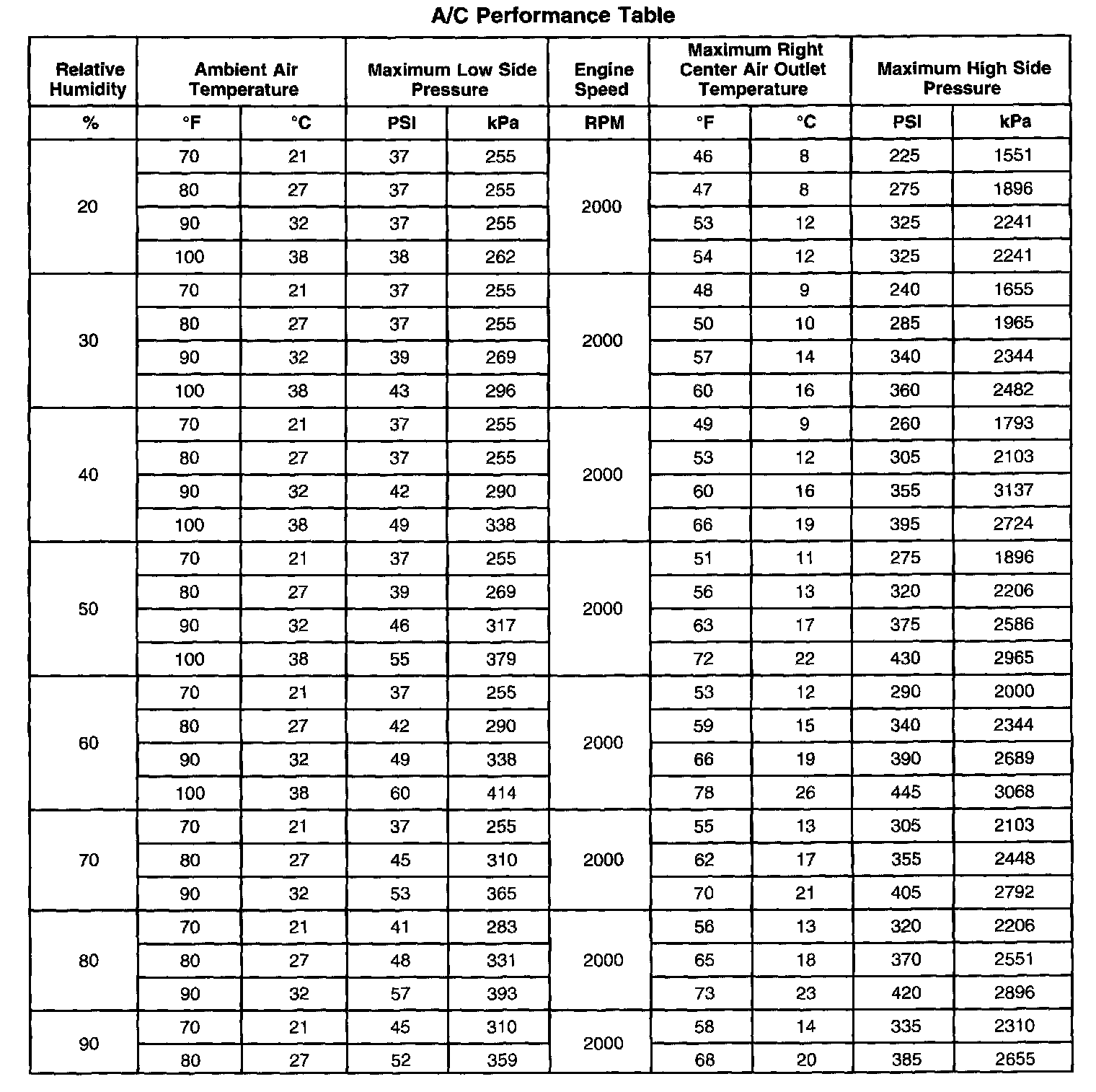 A/C Performance Table

| Relative Humidity | Ambient Air Temperature | | Maximum Low Side Pressure | | Engine Speed | Maximum Right Center Air Outlet Temperature | | Maximum High Side Pressure | |
|---|---|---|---|---|---|---|---|---|---|
| % | °F | °C | PSI | kPa | RPM | °F | °C | PSI | kPa |
| 20 | 70 | 21 | 37 | 255 | 2000 | 46 | 8 | 225 | 1551 |
| | 80 | 27 | 37 | 255 | | 47 | 8 | 275 | 1896 |
| | 90 | 32 | 37 | 255 | | 53 | 12 | 325 | 2241 |
| | 100 | 38 | 38 | 262 | | 54 | 12 | 325 | 2241 |
| 30 | 70 | 21 | 37 | 255 | 2000 | 48 | 9 | 240 | 1655 |
| | 80 | 27 | 37 | 255 | | 50 | 10 | 285 | 1965 |
| | 90 | 32 | 39 | 269 | | 57 | 14 | 340 | 2344 |
| | 100 | 38 | 43 | 296 | | 60 | 16 | 360 | 2482 |
| 40 | 70 | 21 | 37 | 255 | 2000 | 49 | 9 | 260 | 1793 |
| | 80 | 27 | 37 | 255 | | 53 | 12 | 305 | 2103 |
| | 90 | 32 | 42 | 290 | | 60 | 16 | 355 | 3137 |
| | 100 | 38 | 49 | 338 | | 66 | 19 | 395 | 2724 |
| 50 | 70 | 21 | 37 | 255 | 2000 | 51 | 11 | 275 | 1896 |
| | 80 | 27 | 39 | 269 | | 56 | 13 | 320 | 2206 |
| | 90 | 32 | 46 | 317 | | 63 | 17 | 375 | 2586 |
| | 100 | 38 | 55 | 379 | | 72 | 22 | 430 | 2965 |
| 60 | 70 | 21 | 37 | 255 | 2000 | 53 | 12 | 290 | 2000 |
| | 80 | 27 | 42 | 290 | | 59 | 15 | 340 | 2344 |
| | 90 | 32 | 49 | 338 | | 66 | 19 | 390 | 2689 |
| | 100 | 38 | 60 | 414 | | 78 | 26 | 445 | 3068 |
| 70 | 70 | 21 | 37 | 255 | 2000 | 55 | 13 | 305 | 2103 |
| | 80 | 27 | 45 | 310 | | 62 | 17 | 355 | 2448 |
| | 90 | 32 | 53 | 365 | | 70 | 21 | 405 | 2792 |
| 80 | 70 | 21 | 41 | 283 | 2000 | 56 | 13 | 320 | 2206 |
| | 80 | 27 | 48 | 331 | | 65 | 18 | 370 | 2551 |
| | 90 | 32 | 57 | 393 | | 73 | 23 | 420 | 2896 |
| 90 | 70 | 21 | 45 | 310 | 2000 | 58 | 14 | 335 | 2310 |
| | 80 | 27 | 52 | 359 | | 68 | 20 | 385 | 2655 |